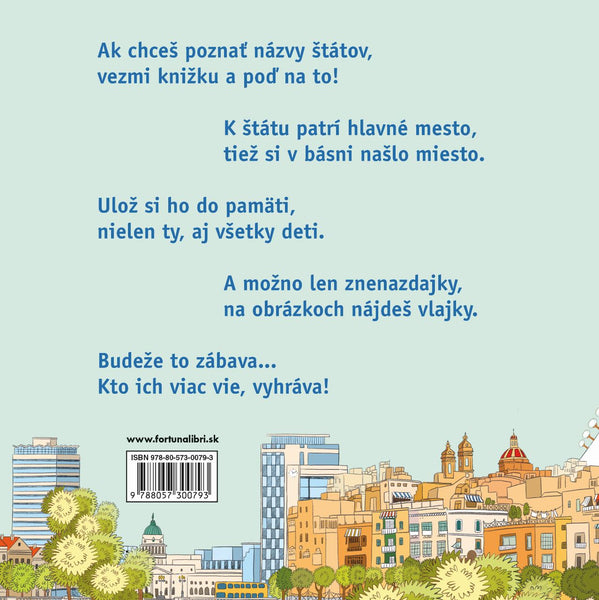 Ak chceš poznať názvy štátov,
vezmi knižku a poď na to!

K štátu patrí hlavné mesto,
tiež si v básni našlo miesto.

Ulož si ho do pamäti,
nielen ty, aj všetky deti.

A možno len znenazdajky,
na obrázkoch nájdeš vlajky.

Budeže to zábava...
Kto ich viac vie, vyhráva!

www.fortunalibri.sk

ISBN 978-80-573-0079-3

9 788057 300793